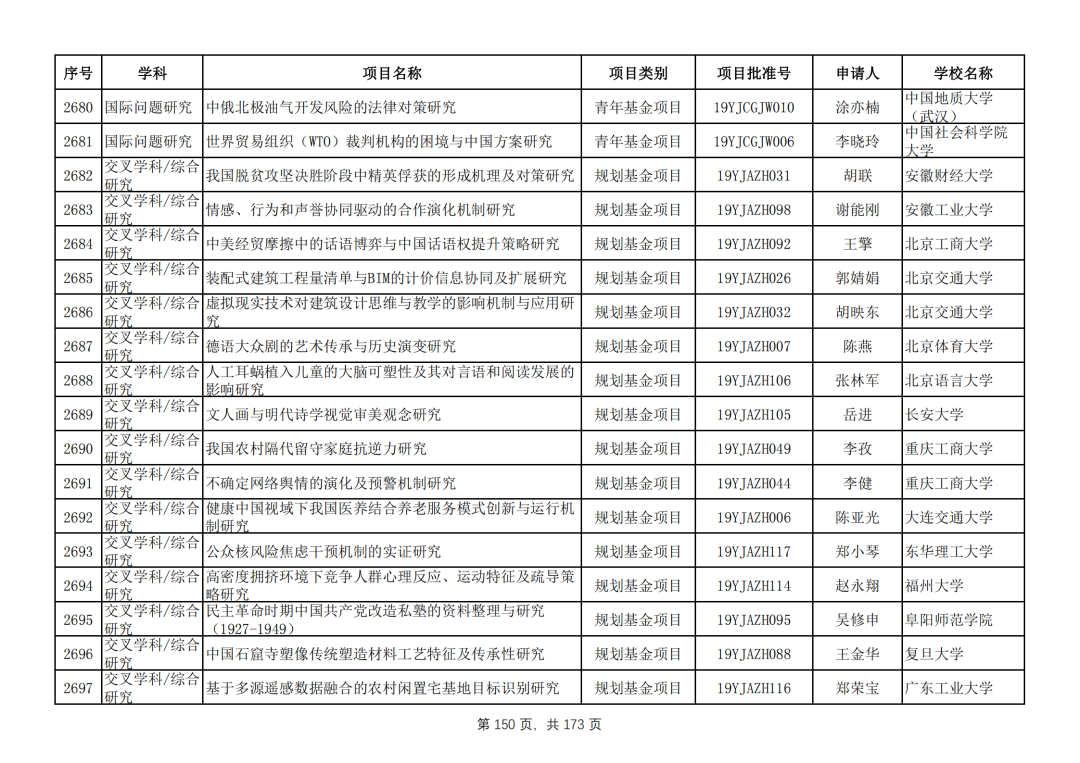 | 序号 | 学科 | 项目名称 | 项目类别 | 项目批准号 | 申请人 | 学校名称 |
|---|---|---|---|---|---|---|
| 2680 | 国际问题研究 | 中俄北极油气开发风险的法律对策研究 | 青年基金项目 | 19YJCGJW010 | 涂亦楠 | 中国地质大学（武汉） |
| 2681 | 国际问题研究 | 世界贸易组织（WTO）裁判机构的困境与中国方案研究 | 青年基金项目 | 19YJCGJW006 | 李晓玲 | 中国社会科学院大学 |
| 2682 | 交叉学科/综合研究 | 我国脱贫攻坚决胜阶段中精英俘获的形成机理及对策研究 | 规划基金项目 | 19YJAZH031 | 胡联 | 安徽财经大学 |
| 2683 | 交叉学科/综合研究 | 情感、行为和声誉协同驱动的合作演化机制研究 | 规划基金项目 | 19YJAZH098 | 谢能刚 | 安徽工业大学 |
| 2684 | 交叉学科/综合研究 | 中美经贸摩擦中的话语博弈与中国话语权提升策略研究 | 规划基金项目 | 19YJAZH092 | 王擎 | 北京工商大学 |
| 2685 | 交叉学科/综合研究 | 装配式建筑工程量清单与BIM的计价信息协同及扩展研究 | 规划基金项目 | 19YJAZH026 | 郭婧娟 | 北京交通大学 |
| 2686 | 交叉学科/综合研究 | 虚拟现实技术对建筑设计思维与教学的影响机制与应用研究 | 规划基金项目 | 19YJAZH032 | 胡映东 | 北京交通大学 |
| 2687 | 交叉学科/综合研究 | 德语大众剧的艺术传承与历史演变研究 | 规划基金项目 | 19YJAZH007 | 陈燕 | 北京体育大学 |
| 2688 | 交叉学科/综合研究 | 人工耳蜗植入儿童的大脑可塑性及其对言语和阅读发展的影响研究 | 规划基金项目 | 19YJAZH106 | 张林军 | 北京语言大学 |
| 2689 | 交叉学科/综合研究 | 文人画与明代诗学视觉审美观念研究 | 规划基金项目 | 19YJAZH105 | 岳进 | 长安大学 |
| 2690 | 交叉学科/综合研究 | 我国农村隔代留守家庭抗逆力研究 | 规划基金项目 | 19YJAZH049 | 李孜 | 重庆工商大学 |
| 2691 | 交叉学科/综合研究 | 不确定网络舆情的演化及预警机制研究 | 规划基金项目 | 19YJAZH044 | 李健 | 重庆工商大学 |
| 2692 | 交叉学科/综合研究 | 健康中国视域下我国医养结合养老服务模式创新与运行机制研究 | 规划基金项目 | 19YJAZH006 | 陈亚光 | 大连交通大学 |
| 2693 | 交叉学科/综合研究 | 公众核风险焦虑干预机制的实证研究 | 规划基金项目 | 19YJAZH117 | 郑小琴 | 东华理工大学 |
| 2694 | 交叉学科/综合研究 | 高密度拥挤环境下竞争人群心理反应、运动特征及疏导策略研究 | 规划基金项目 | 19YJAZH114 | 赵永翔 | 福州大学 |
| 2695 | 交叉学科/综合研究 | 民主革命时期中国共产党改造私塾的资料整理与研究（1927-1949） | 规划基金项目 | 19YJAZH095 | 吴修申 | 阜阳师范学院 |
| 2696 | 交叉学科/综合研究 | 中国石窟寺塑像传统塑造材料工艺特征及传承性研究 | 规划基金项目 | 19YJAZH088 | 王金华 | 复旦大学 |
| 2697 | 交叉学科/综合研究 | 基于多源遥感数据融合的农村闲置宅基地目标识别研究 | 规划基金项目 | 19YJAZH116 | 郑荣宝 | 广东工业大学 |

第 150 页，共 173 页